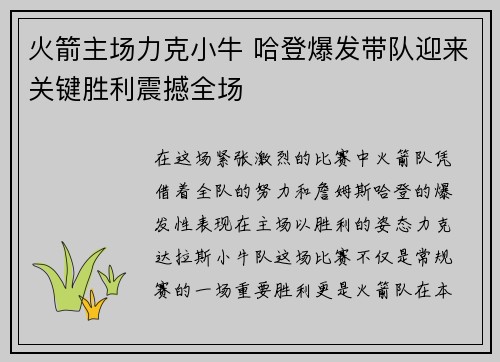 火箭主场力克小牛 哈登爆发带队迎来关键胜利震撼全场

在这场紧张激烈的比赛中火箭队凭借着全队的努力和詹姆斯哈登的爆发性表现在主场以胜利的姿态力克达拉斯小牛队这场比赛不仅是常规赛的一场重要胜利更是火箭队在本